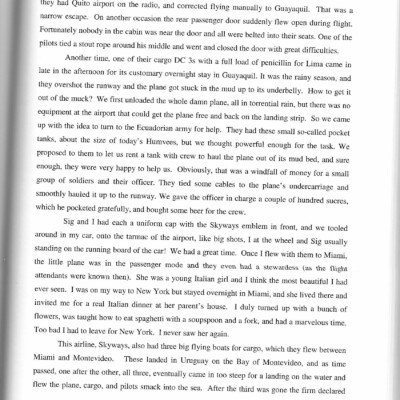 they had Quito airport on the radio, and corrected flying manually to Guayaquil. That was a narrow escape. On another occasion the rear passenger door suddenly flew open during flight. Fortunately nobody in the cabin was near the door and all were belted into their seats. One of the pilots tied a stout rope around his middle and went and closed the door with great difficulties.

Another time, one of their cargo DC 3s with a full load of penicillin for Lima came in late in the afternoon for its customary overnight stay in Guayaquil. It was the rainy season, and they overshot the runway and the plane got stuck in the mud up to its underbelly. How to get it out of the muck? We first unloaded the whole damn plane, all in torrential rain, but there was no equipment at the airport that could get the plane free and back on the landing strip. So we came up with the idea to turn to the Ecuadorian army for help. They had these small so-called pocket tanks, about the size of today's Humvees, but we thought powerful enough for the task. We proposed to them to let us rent a tank with crew to haul the plane out of its mud bed, and sure enough, they were very happy to help us. Obviously, that was a windfall of money for a small group of soldiers and their officer. They tied some cables to the plane's undercarriage and smoothly hauled it up to the runway. We gave the officer in charge a couple of hundred sucres, which he pocketed gratefully, and bought some beer for the crew.

Sig and I had each a uniform cap with the Skyways emblem in front, and we tooled around in my car, onto the tarmac of the airport, like big shots, I at the wheel and Sig usually standing on the running board of the car! We had a great time. Once I flew with them to Miami, the little plane was in the passenger mode and they even had a stewardess (as the flight attendants were known then). She was a young Italian girl and I think the most beautiful I had ever seen. I was on my way to New York but stayed overnight in Miami, and she lived there and invited me for a real Italian dinner at her parent's house. I duly turned up with a bunch of flowers, was taught how to eat spaghetti with a soupspoon and a fork, and had a marvelous time. Too bad I had to leave for New York. I never saw her again.

This airline, Skyways, also had three big flying boats for cargo, which they flew between Miami and Montevideo. These landed in Uruguay on the Bay of Montevideo, and as time passed, one after the other, all three, eventually came in too steep for a landing on the water and flew the plane, cargo, and pilots smack into the sea. After the third was gone the firm declared